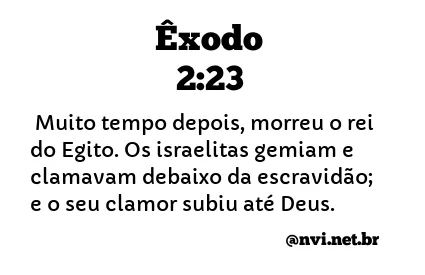 Êxodo
2:23

Muito tempo depois, morreu o rei do Egito. Os israelitas gemiam e clamavam debaixo da escravidão; e o seu clamor subiu até Deus.

@nvi.net.br